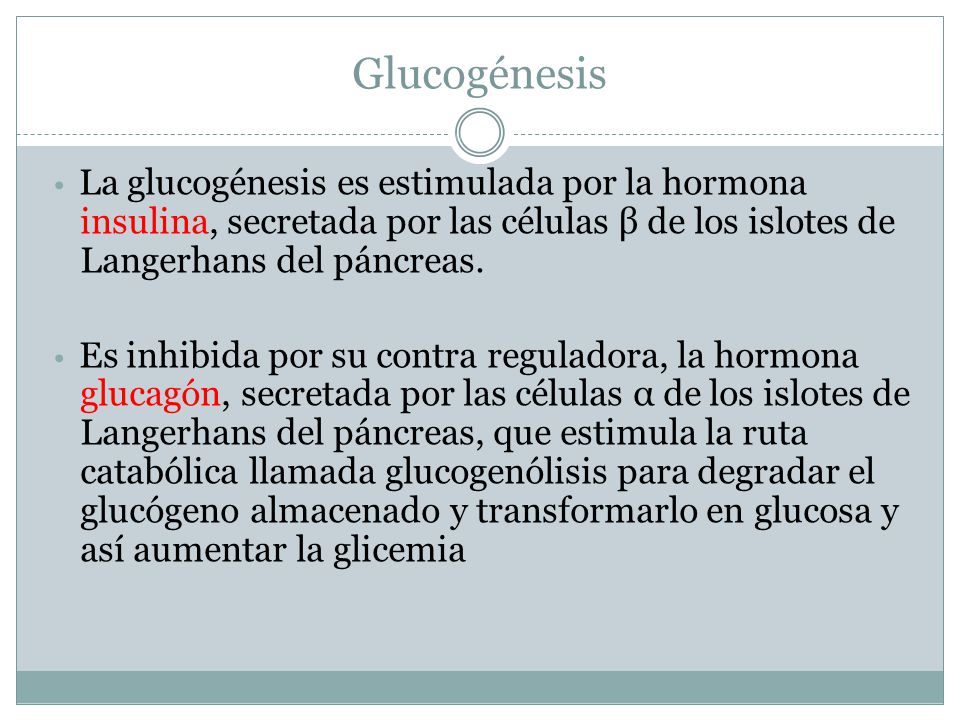 Glucogénesis

• La glucogénesis es estimulada por la hormona insulina, secretada por las células β de los islotes de Langerhans del páncreas.

• Es inhibida por su contra reguladora, la hormona glucagón, secretada por las células α de los islotes de Langerhans del páncreas, que estimula la ruta catabólica llamada glucogenólisis para degradar el glucógeno almacenado y transformarlo en glucosa y así aumentar la glicemia